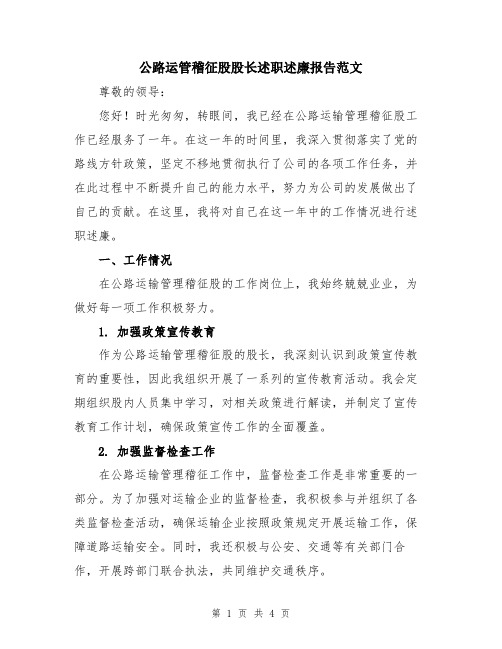 公路运管稽征股股长述职述廉报告范文

尊敬的领导：

您好！时光匆匆，转眼间，我已经在公路运输管理稽征股工作已经服务了一年。在这一年的时间里，我深入贯彻落实了党的路线方针政策，坚定不移地贯彻执行了公司的各项工作任务，并在此过程中不断提升自己的能力水平，努力为公司的发展做出了自己的贡献。在这里，我将对自己在这一年中的工作情况进行述职述廉。

一、工作情况

在公路运输管理稽征股的工作岗位上，我始终兢兢业业，为做好每一项工作积极努力。

1. 加强政策宣传教育

作为公路运输管理稽征股的股长，我深刻认识到政策宣传教育的重要性，因此我组织开展了一系列的宣传教育活动。我会定期组织股内人员集中学习，对相关政策进行解读，并制定了宣传教育工作计划，确保政策宣传工作的全面覆盖。

2. 加强监督检查工作

在公路运输管理稽征工作中，监督检查工作是非常重要的一部分。为了加强对运输企业的监督检查，我积极参与并组织了各类监督检查活动，确保运输企业按照政策规定开展运输工作，保障道路运输安全。同时，我还积极与公安、交通等有关部门合作，开展跨部门联合执法，共同维护交通秩序。

第 1 页 共 4 页